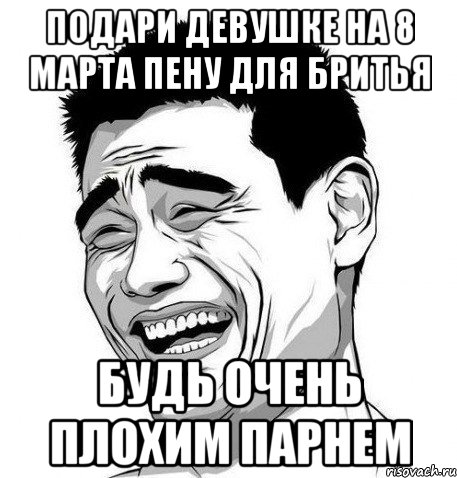 ПОДАРИ ДЕВУШКЕ НА 8 МАРТА ПЕНУ ДЛЯ БРИТЬЯ

БУДЬ ОЧЕНЬ ПЛОХИМ ПАРНЕМ

risovach.ru